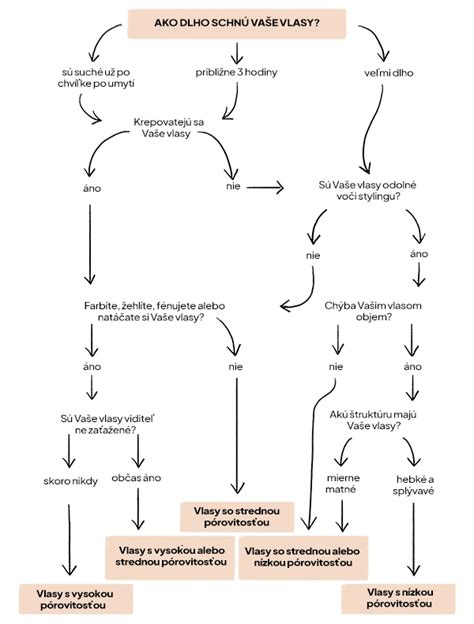 AKO DLHO SCHNÚ VAŠE VLASY?

sú suché už po chvíľke po umytí

približne 3 hodiny

veľmi dlho

Krepovatejú sa Vaše vlasy

áno

nie

Sú Vaše vlasy odolné voči stylingu?

nie

áno

Farbíte, žehlíte, fénujete alebo natáčate si Vaše vlasy?

Chýba Vašim vlasom objem?

áno

nie

nie

áno

Sú Vaše vlasy viditeľne zaťažené?

Akú štruktúru majú Vaše vlasy?

skoro nikdy

občas áno

mierne matné

hebké a splývavé

Vlasy so strednou pórovitosťou

Vlasy s vysokou alebo strednou pórovitosťou

Vlasy so strednou alebo nízkou pórovitosťou

Vlasy s vysokou pórovitosťou

Vlasy s nízkou pórovitosťou